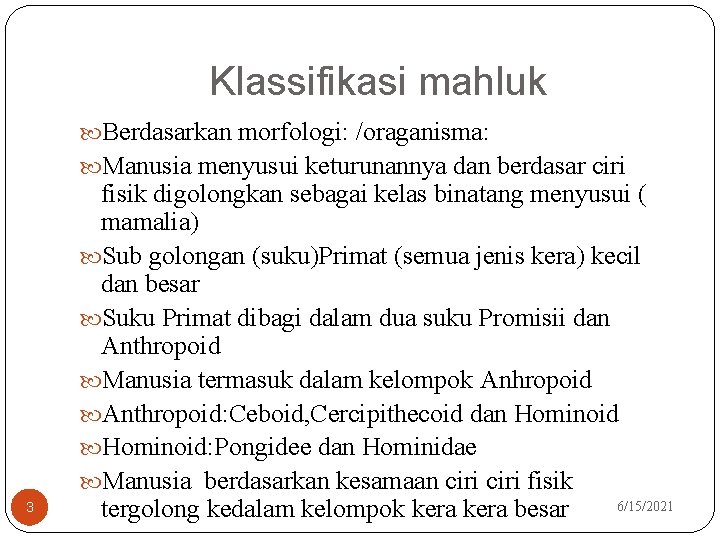 Klassifikasi mahluk

Berdasarkan morfologi: /oraganisma:

Manusia menyusui keturunannya dan berdasar ciri fisik digolongkan sebagai kelas binatang menyusui ( mamalia)

Sub golongan (suku)Primat (semua jenis kera) kecil dan besar

Suku Primat dibagi dalam dua suku Promisii dan Anthropoid

Manusia termasuk dalam kelompok Anhropoid

Anthropoid:Ceboid,Cercipithecoid dan Hominoid

Hominoid:Pongidee dan Hominidae

Manusia berdasarkan kesamaan ciri ciri fisik tergolong kedalam kelompok kera kera besar

3

6/15/2021